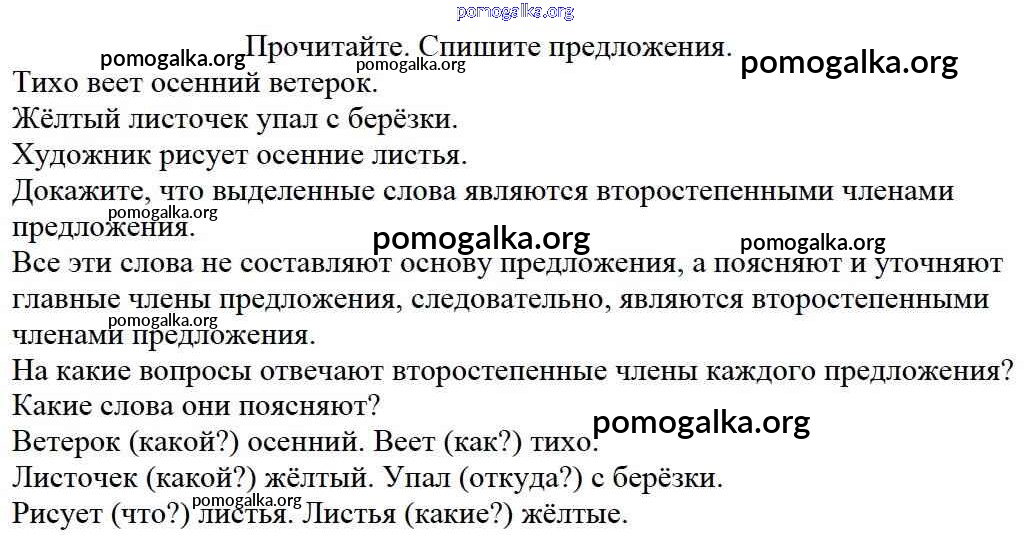 Прочитайте. Спишите предложения.

Тихо веет осенний ветерок.
Жёлтый листочек упал с берёзки.
Художник рисует осенние листья.

Докажите, что выделенные слова являются второстепенными членами предложения.

Все эти слова не составляют основу предложения, а поясняют и уточняют главные члены предложения, следовательно, являются второстепенными членами предложения.

На какие вопросы отвечают второстепенные члены каждого предложения? Какие слова они поясняют?

Ветерок (какой?) осенний. Веет (как?) тихо.
Листочек (какой?) жёлтый. Упал (откуда?) с берёзки.
Рисует (что?) листья. Листья (какие?) жёлтые.

pomogalka.org